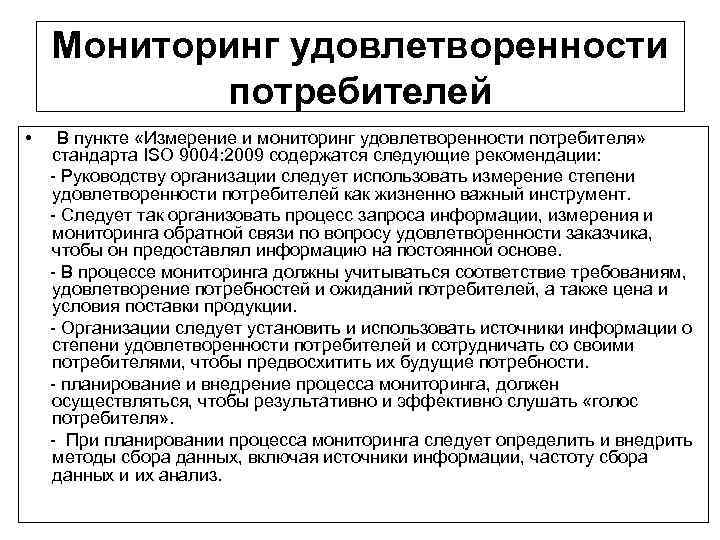 Мониторинг удовлетворенности потребителей

• В пункте «Измерение и мониторинг удовлетворенности потребителя» стандарта ISO 9004:2009 содержатся следующие рекомендации:

- Руководству организации следует использовать измерение степени удовлетворенности потребителей как жизненно важный инструмент.

- Следует так организовать процесс запроса информации, измерения и мониторинга обратной связи по вопросу удовлетворенности заказчика, чтобы он предоставлял информацию на постоянной основе.

- В процессе мониторинга должны учитываться соответствие требованиям, удовлетворение потребностей и ожиданий потребителей, а также цена и условия поставки продукции.

- Организации следует установить и использовать источники информации о степени удовлетворенности потребителей и сотрудничать со своими потребителями, чтобы предвосхитить их будущие потребности.

- планирование и внедрение процесса мониторинга, должен осуществляться, чтобы результативно и эффективно слушать «голос потребителя».

- При планировании процесса мониторинга следует определить и внедрить методы сбора данных, включая источники информации, частоту сбора данных и их анализ.